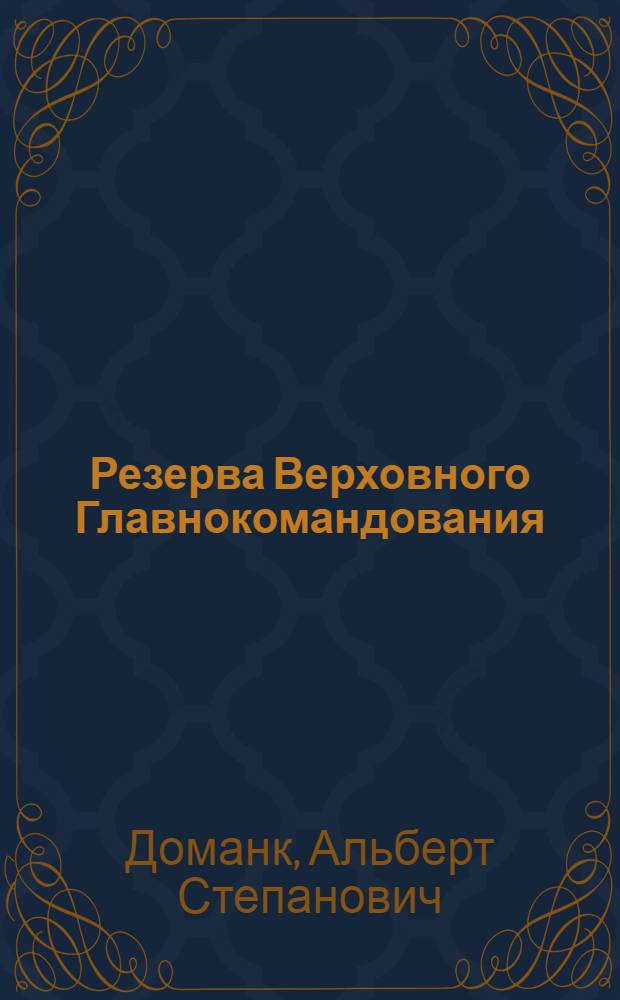 Резерва Верховного Главнокомандования

Доманк, Альберт Степанович